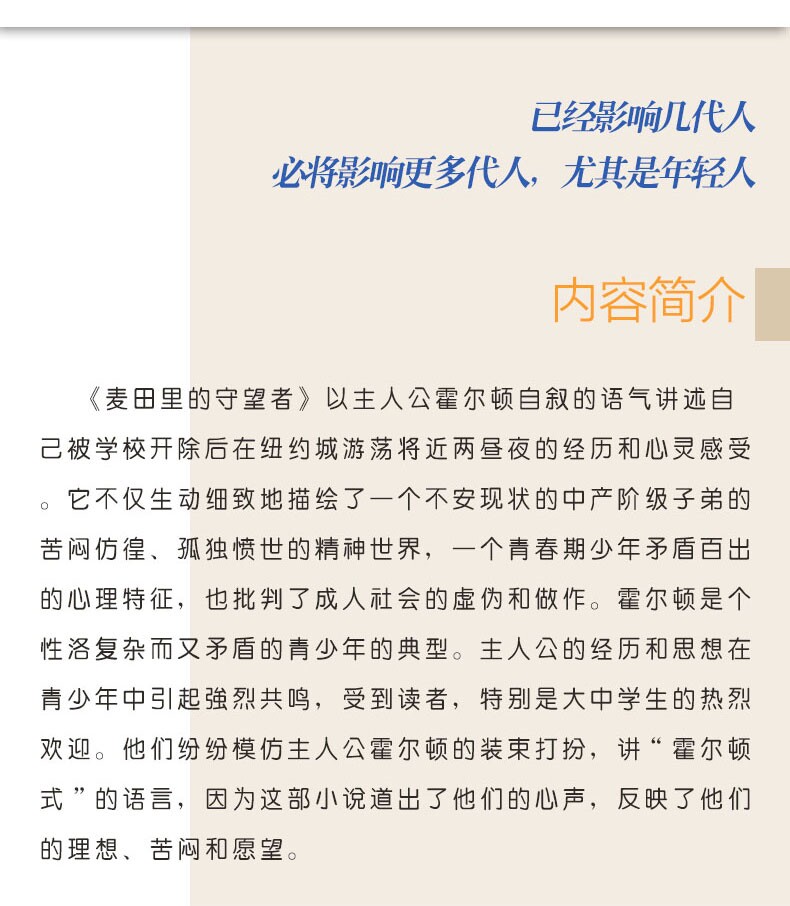 已经影响几代人
必将影响更多代人，尤其是年轻人

内容简介

《麦田里的守望者》以主人公霍尔顿自叙的语气讲述自己被学校开除后在纽约城游荡将近两昼夜的经历和心灵感受。它不仅生动细致地描绘了一个不安现状的中产阶级子弟的苦闷彷徨、孤独愤世的精神世界，一个青春期少年矛盾百出的心理特征，也批判了成人社会的虚伪和做作。霍尔顿是个性洛复杂而又矛盾的青少年的典型。主人公的经历和思想在青少年中引起強烈共鸣，受到读者，特别是大中学生的热烈欢迎。他们纷纷模仿主人公霍尔顿的装束打扮，讲“霍尔顿式”的语言，因为这部小说道出了他们的心声，反映了他们的理想、苦闷和愿望。